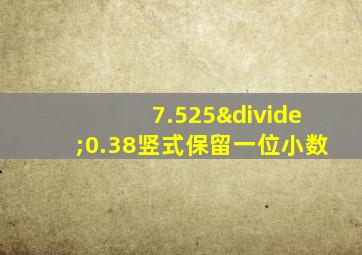 7.525&divide;0.38竖式保留一位小数